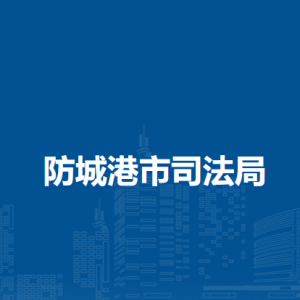 防城港市司法局